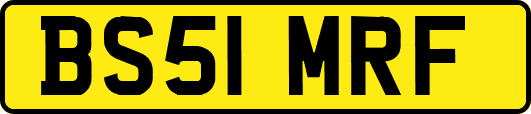 BS51 MRF